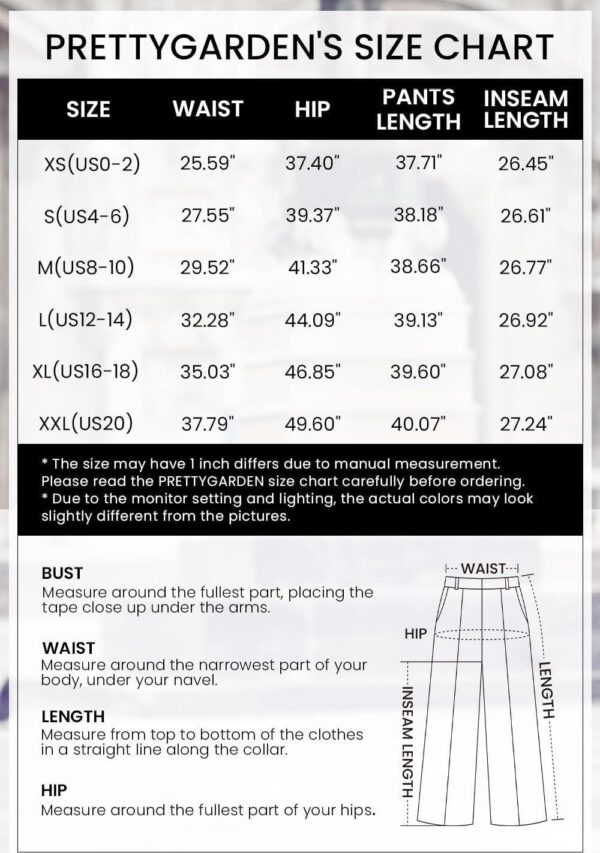 PRETTYGARDEN'S SIZE CHART

| SIZE | WAIST | HIP | PANTS LENGTH | INSEAM LENGTH |
|---|---|---|---|---|
| XS(US0-2) | 25.59" | 37.40" | 37.71" | 26.45" |
| S(US4-6) | 27.55" | 39.37" | 38.18" | 26.61" |
| M(US8-10) | 29.52" | 41.33" | 38.66" | 26.77" |
| L(US12-14) | 32.28" | 44.09" | 39.13" | 26.92" |
| XL(US16-18) | 35.03" | 46.85" | 39.60" | 27.08" |
| XXL(US20) | 37.79" | 49.60" | 40.07" | 27.24" |

* The size may have 1 inch differs due to manual measurement. Please read the PRETTYGARDEN size chart carefully before ordering.
* Due to the monitor setting and lighting, the actual colors may look slightly different from the pictures.

BUST
Measure around the fullest part, placing the tape close up under the arms.

WAIST
Measure around the narrowest part of your body, under your navel.

LENGTH
Measure from top to bottom of the clothes in a straight line along the collar.

HIP
Measure around the fullest part of your hips.

WAIST
HIP
INSEAM LENGTH
LENGTH